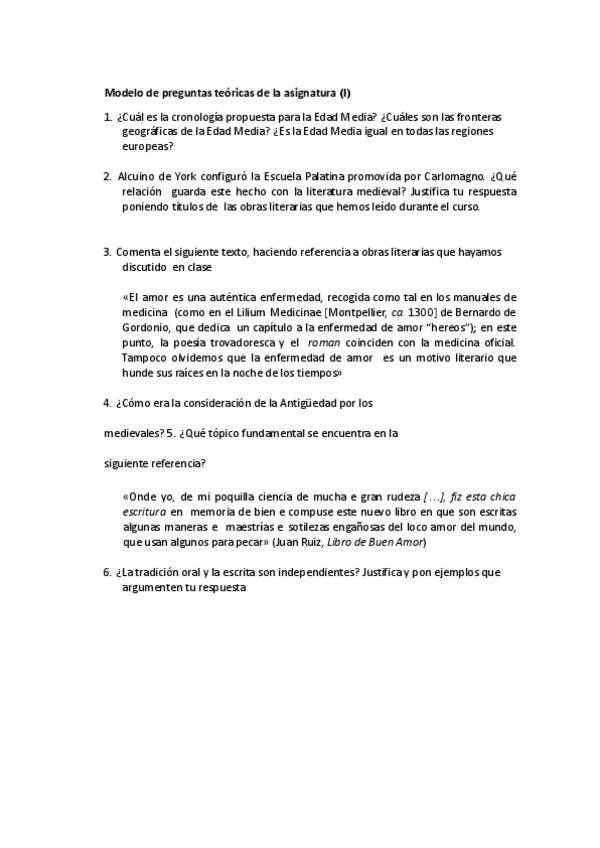 Modelo de preguntas teóricas de la asignatura (I)

1. ¿Cuál es la cronología propuesta para la Edad Media? ¿Cuáles son las fronteras geográficas de la Edad Media? ¿Es la Edad Media igual en todas las regiones europeas?

2. Alcuino de York configuró la Escuela Palatina promovida por Carlomagno. ¿Qué relación guarda este hecho con la literatura medieval? Justifica tu respuesta poniendo títulos de las obras literarias que hemos leído durante el curso.

3. Comenta el siguiente texto, haciendo referencia a obras literarias que hayamos discutido en clase

«El amor es una auténtica enfermedad, recogida como tal en los manuales de medicina (como en el Lilium Medicinae [Montpellier, ca. 1300] de Bernardo de Gordonio, que dedica un capítulo a la enfermedad de amor "hereos"); en este punto, la poesía trovadoresca y el roman coinciden con la medicina oficial. Tampoco olvidemos que la enfermedad de amor es un motivo literario que hunde sus raíces en la noche de los tiempos»

4. ¿Cómo era la consideración de la Antigüedad por los

medievales? 5. ¿Qué tópico fundamental se encuentra en la

siguiente referencia?

«Onde yo, de mi poquilla ciencia de mucha e gran rudeza [...], fiz esta chica escritura en memoria de bien e compuse este nuevo libro en que son escritas algunas maneras e maestrías e sotilezas engañosas del loco amor del mundo, que usan algunos para pecar» (Juan Ruiz, Libro de Buen Amor)

6. ¿La tradición oral y la escrita son independientes? Justifica y pon ejemplos que argumenten tu respuesta